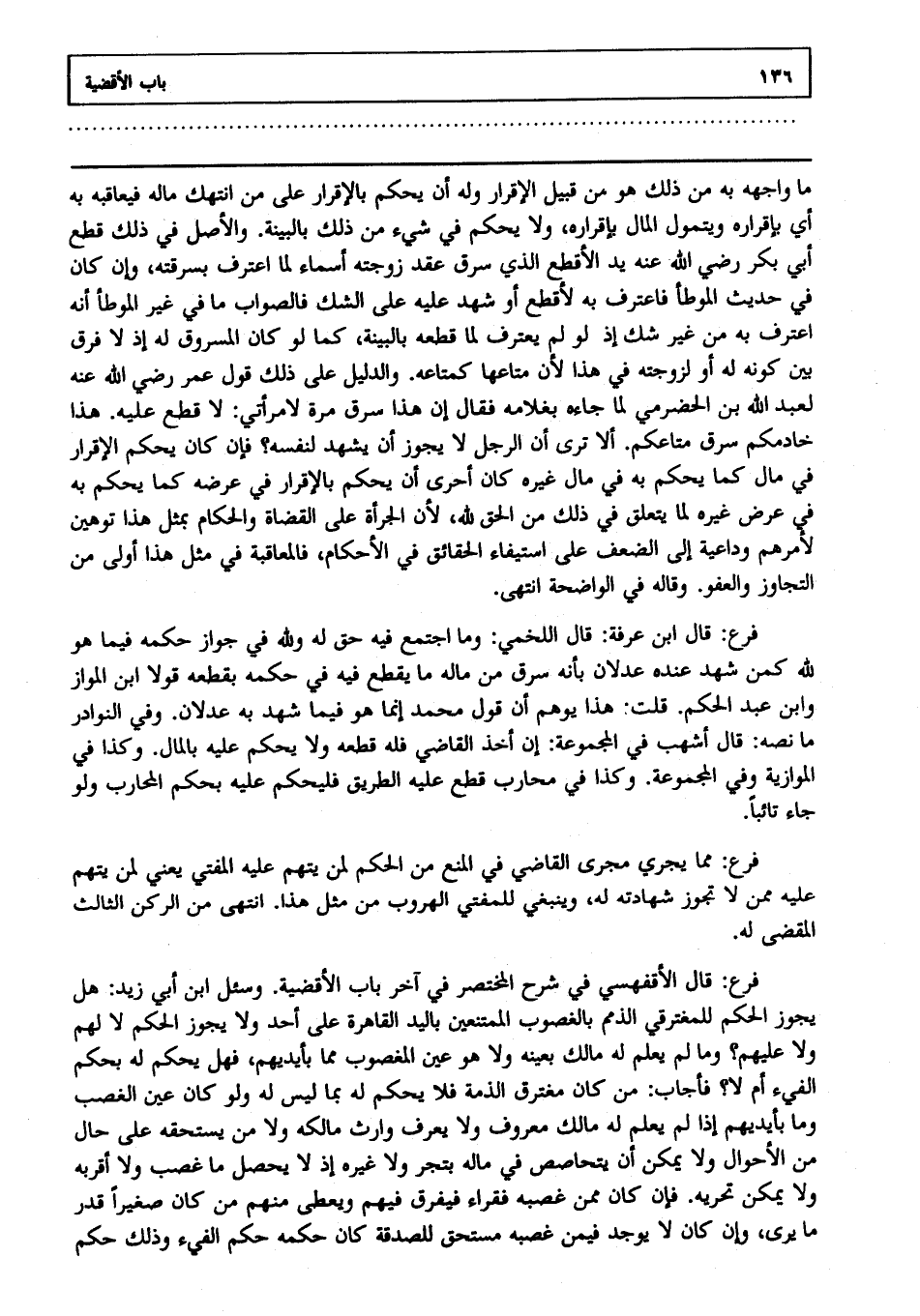 ١٣٦ باب الأقضية

ما واجهه به من ذلك هو من قبيل الإقرار وله أن يحكم بالإقرار على من انتهك ماله فيعاقبه به أي بإقراره ويتمول المال بإقراره، ولا يحكم في شيء من ذلك بالبينة. والأصل في ذلك قطع أبي بكر رضي الله عنه يد الأقطع الذي سرق عقد زوجته أسماء لما اعترف بسرقته، وإن كان في حديث الموطأ فاعترف به لأقطع أو شهد عليه على الشك فالصواب ما في غير الموطأ أنه اعترف به من غير شك إذ لو لم يعترف لما قطعه بالبينة، كما لو كان المسروق له إذ لا فرق بين كونه له أو لزوجته في هذا لأن متاعها كمتاعه. والدليل على ذلك قول عمر رضي الله عنه لعبد الله بن الحضرمي لما جاءه بغلامه فقال إن هذا سرق مرة لامرأتي: لا قطع عليه. هذا خادمكم سرق متاعكم. ألا ترى أن الرجل لا يجوز أن يشهد لنفسه؟ فإن كان يحكم الإقرار في مال كما يحكم به في مال غيره كان أحرى أن يحكم بالإقرار في عرضه كما يحكم به في عرض غيره لما يتعلق في ذلك من الحق لله، لأن الجرأة على القضاة والحكام بمثل هذا توهين لأمرهم وداعية إلى الضعف على استيفاء الحقائق في الأحكام، فالمعاقبة في مثل هذا أولى من التجاوز والعفو. وقاله في الواضحة انتهى.

فرع: قال ابن عرفة: قال اللخمي: وما اجتمع فيه حق له ولله في جواز حكمه فيما هو لله كمن شهد عنده عدلان بأنه سرق من ماله ما يقطع فيه في حكمه بقطعه قولا ابن المواز وابن عبد الحكم. قلت: هذا يوهم أن قول محمد إنما هو فيما شهد به عدلان. وفي النوادر ما نصه: قال أشهب في المجموعة: إن أخذ القاضي فله قطعه ولا يحكم عليه بالمال. وكذا في الموازية وفي المجموعة. وكذا في محارب قطع عليه الطريق فليحكم عليه بحكم المحارب ولو جاء تائباً.

فرع: مما يجري مجرى القاضي في المنع من الحكم لمن يتهم عليه المفتي يعني لمن يتهم عليه ممن لا تجوز شهادته له، وينبغي للمفتي الهروب من مثل هذا. انتهى من الركن الثالث المقضى له.

فرع: قال الأقفهسي في شرح المختصر في آخر باب الأقضية. وسئل ابن أبي زيد: هل يجوز الحكم للمغترقي الذم بالغصوب الممتنعين باليد القاهرة على أحد ولا يجوز الحكم لا لهم ولا عليهم؟ وما لم يعلم له مالك بعينه ولا هو عين المغصوب مما بأيديهم، فهل يحكم له بحكم الفيء أم لا؟ فأجاب: من كان مغترق الذمة فلا يحكم له بما ليس له ولو كان عين الغصب وما بأيديهم إذا لم يعلم له مالك معروف ولا يعرف وارث مالكه ولا من يستحقه على حال من الأحوال ولا يمكن أن يتحاصص في ماله بتجر ولا غيره إذ لا يحصل ما غصب ولا أقربه ولا يمكن تحريه. فإن كان ممن غصبه فقراء فيفرق فيهم ويعطى منهم من كان صغيراً قدر ما يرى، وإن كان لا يوجد فيمن غصبه مستحق للصدقة كان حكمه حكم الفيء وذلك حكم